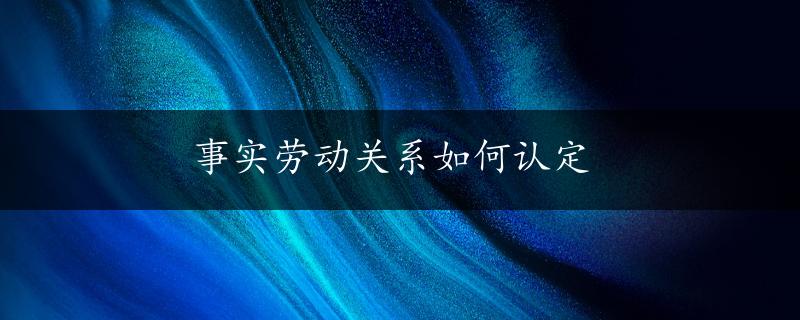 事实劳动关系如何认定